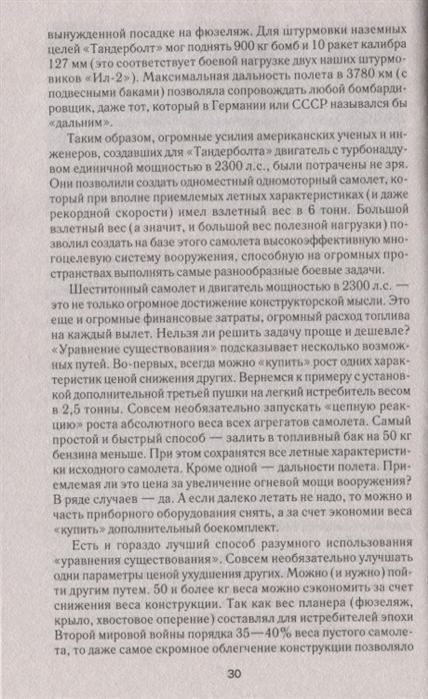 вынужденной посадке на фюзеляж. Для штурмовки наземных целей «Тандерболт» мог поднять 900 кг бомб и 10 ракет калибра 127 мм (это соответствует боевой нагрузке двух наших штурмовиков «Ил-2»). Максимальная дальность полета в 3780 км (с подвесными баками) позволяла сопровождать любой бомбардировщик, даже тот, который в Германии или СССР назывался бы «дальним».

Таким образом, огромные усилия американских ученых и инженеров, создавших для «Тандерболта» двигатель с турбонаддувом единичной мощностью в 2300 л.с., были потрачены не зря. Они позволили создать одноместный одномоторный самолет, который при вполне приемлемых летных характеристиках (и даже рекордной скорости) имел взлетный вес в 6 тонн. Большой взлетный вес (а значит, и большой вес полезной нагрузки) позволил создать на базе этого самолета высокоэффективную многоцелевую систему вооружения, способную на огромных пространствах выполнять самые разнообразные боевые задачи.

Шеститонный самолет и двигатель мощностью в 2300 л.с. — это не только огромное достижение конструкторской мысли. Это еще и огромные финансовые затраты, огромный расход топлива на каждый вылет. Нельзя ли решить задачу проще и дешевле? «Уравнение существования» подсказывает несколько возможных путей. Во-первых, всегда можно «купить» рост одних характеристик ценой снижения других. Вернемся к примеру с установкой дополнительной третьей пушки на легкий истребитель весом в 2,5 тонны. Совсем необязательно запускать «цепную реакцию» роста абсолютного веса всех агрегатов самолета. Самый простой и быстрый способ — залить в топливный бак на 50 кг бензина меньше. При этом сохранятся все летные характеристики исходного самолета. Кроме одной — дальности полета. Приемлемая ли это цена за увеличение огневой мощи вооружения? В ряде случаев — да. А если далеко летать не надо, то можно и часть приборного оборудования снять, а за счет экономии веса «купить» дополнительный боекомплект.

Есть и гораздо лучший способ разумного использования «уравнения существования». Совсем необязательно улучшать одни параметры ценой ухудшения других. Можно (и нужно) пойти другим путем. 50 и более кг веса можно сэкономить за счет снижения веса конструкции. Так как вес планера (фюзеляж, крыло, хвостовое оперение) составлял для истребителей эпохи Второй мировой войны порядка 35—40% веса пустого самолета, то даже самое скромное облегчение конструкции позволяло

30